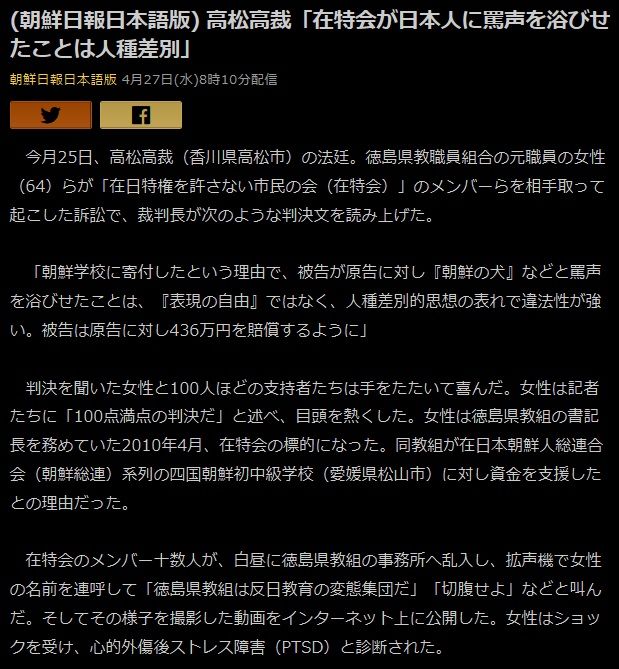 (朝鮮日報日本語版) 高松高裁「在特会が日本人に罵声を浴びせたことは人種差別」

朝鮮日報日本語版 4月27日(水)8時10分配信

今月25日、高松高裁（香川県高松市）の法廷。徳島県教職員組合の元職員の女性（64）らが「在日特権を許さない市民の会（在特会）」のメンバーらを相手取って起こした訴訟で、裁判長が次のような判決文を読み上げた。

「朝鮮学校に寄付したという理由で、被告が原告に対し『朝鮮の犬』などと罵声を浴びせたことは、『表現の自由』ではなく、人種差別的思想の表れで違法性が強い。被告は原告に対し436万円を賠償するように」

判決を聞いた女性と100人ほどの支持者たちは手をたたいて喜んだ。女性は記者たちに「100点満点の判決だ」と述べ、目頭を熱くした。女性は徳島県教組の書記長を務めていた2010年4月、在特会の標的になった。同教組が在日本朝鮮人総連合会（朝鮮総連）系列の四国朝鮮初中級学校（愛媛県松山市）に対し資金を支援したとの理由だった。

在特会のメンバー十数人が、白昼に徳島県教組の事務所へ乱入し、拡声機で女性の名前を連呼して「徳島県教組は反日教育の変態集団だ」「切腹せよ」などと叫んだ。そしてその様子を撮影した動画をインターネット上に公開した。女性はショックを受け、心的外傷後ストレス障害（PTSD）と診断された。